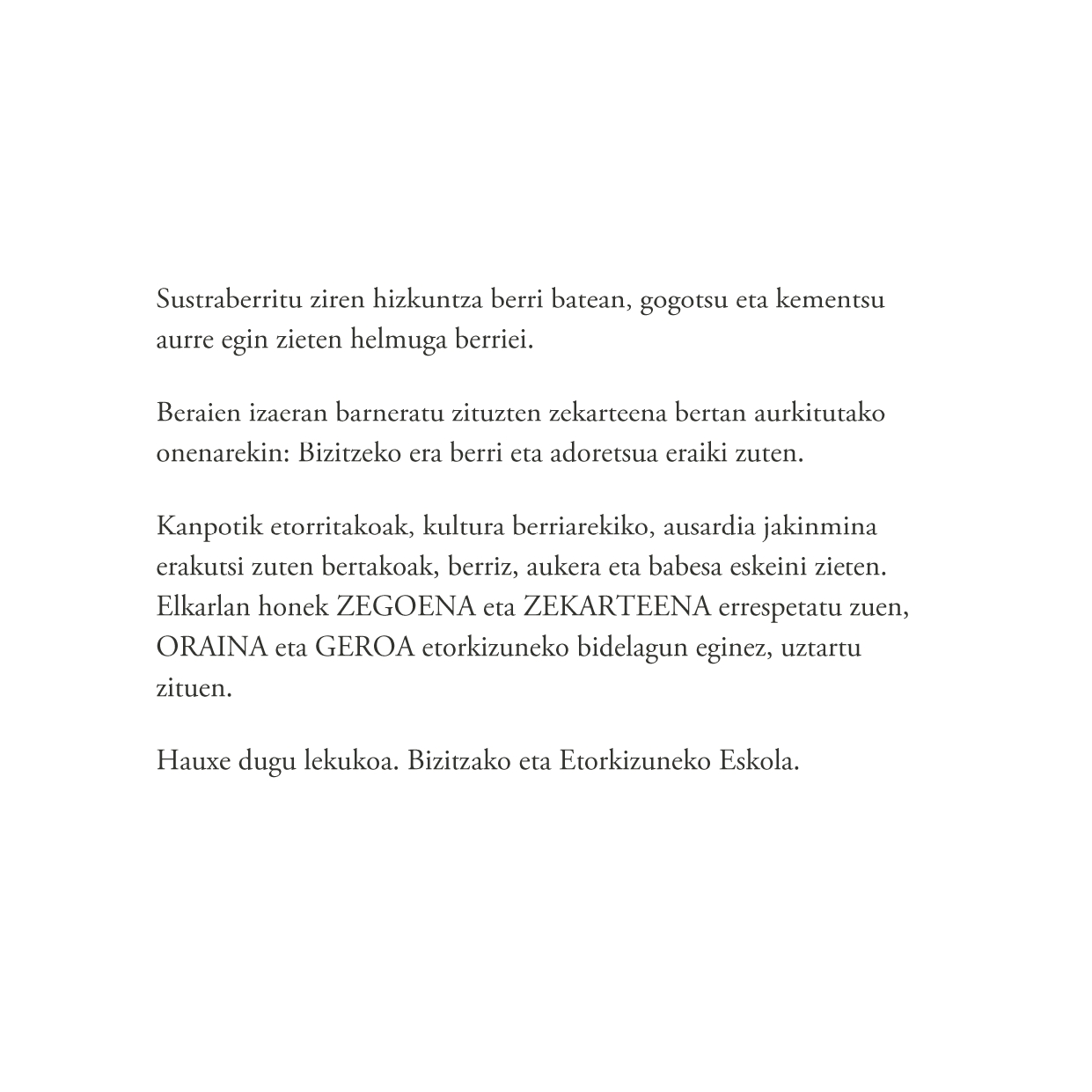 Sustraberritu ziren hizkuntza berri batean, gogotsu eta kementsu aurre egin zieten helmuga berriei.

Beraien izaeran barneratu zituzten zekarteena bertan aurkitutako onenarekin: Bizitzeko era berri eta adoretsua eraiki zuten.

Kanpotik etorritakoak, kultura berriarekiko, ausardia jakinmina erakutsi zuten bertakoak, berriz, aukera eta babesa eskeini zieten. Elkarlan honek ZEGOENA eta ZEKARTEENA errespetatu zuen, ORAINA eta GEROA etorkizuneko bidelagun eginez, uztartu zituen.

Hauxe dugu lekukoa. Bizitzako eta Etorkizuneko Eskola.